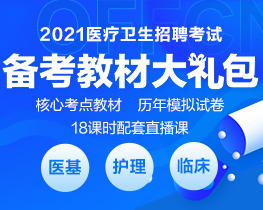 OFFCN

2021医疗卫生招聘考试

备考教材大礼包

核心考点教材　历年模拟试卷

18课时配套直播课

医基

护理

临床